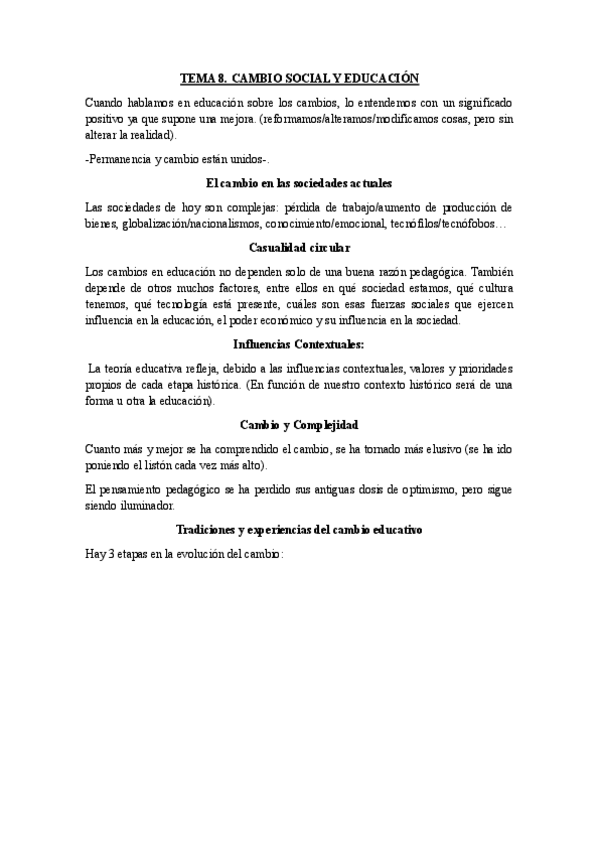 TEMA 8. CAMBIO SOCIAL Y EDUCACIÓN

Cuando hablamos en educación sobre los cambios, lo entendemos con un significado positivo ya que supone una mejora. (reformamos/alteramos/modificamos cosas, pero sin alterar la realidad).

-Permanencia y cambio están unidos-.

El cambio en las sociedades actuales

Las sociedades de hoy son complejas: pérdida de trabajo/aumento de producción de bienes, globalización/nacionalismos, conocimiento/emocional, tecnófilos/tecnófobos…

Casualidad circular

Los cambios en educación no dependen solo de una buena razón pedagógica. También depende de otros muchos factores, entre ellos en qué sociedad estamos, qué cultura tenemos, qué tecnología está presente, cuáles son esas fuerzas sociales que ejercen influencia en la educación, el poder económico y su influencia en la sociedad.

Influencias Contextuales:

La teoría educativa refleja, debido a las influencias contextuales, valores y prioridades propios de cada etapa histórica. (En función de nuestro contexto histórico será de una forma u otra la educación).

Cambio y Complejidad

Cuanto más y mejor se ha comprendido el cambio, se ha tornado más elusivo (se ha ido poniendo el listón cada vez más alto).

El pensamiento pedagógico se ha perdido sus antiguas dosis de optimismo, pero sigue siendo iluminador.

Tradiciones y experiencias del cambio educativo

Hay 3 etapas en la evolución del cambio: